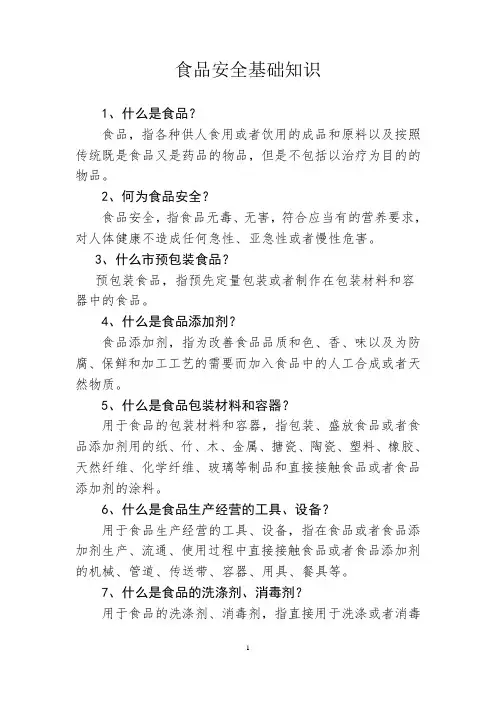 食品安全基础知识

1、什么是食品？

食品，指各种供人食用或者饮用的成品和原料以及按照传统既是食品又是药品的物品，但是不包括以治疗为目的的物品。

2、何为食品安全？

食品安全，指食品无毒、无害，符合应当有的营养要求，对人体健康不造成任何急性、亚急性或者慢性危害。

3、什么市预包装食品？

预包装食品，指预先定量包装或者制作在包装材料和容器中的食品。

4、什么是食品添加剂？

食品添加剂，指为改善食品品质和色、香、味以及为防腐、保鲜和加工工艺的需要而加入食品中的人工合成或者天然物质。

5、什么是食品包装材料和容器？

用于食品的包装材料和容器，指包装、盛放食品或者食品添加剂用的纸、竹、木、金属、搪瓷、陶瓷、塑料、橡胶、天然纤维、化学纤维、玻璃等制品和直接接触食品或者食品添加剂的涂料。

6、什么是食品生产经营的工具、设备？

用于食品生产经营的工具、设备，指在食品或者食品添加剂生产、流通、使用过程中直接接触食品或者食品添加剂的机械、管道、传送带、容器、用具、餐具等。

7、什么是食品的洗涤剂、消毒剂？

用于食品的洗涤剂、消毒剂，指直接用于洗涤或者消毒

1